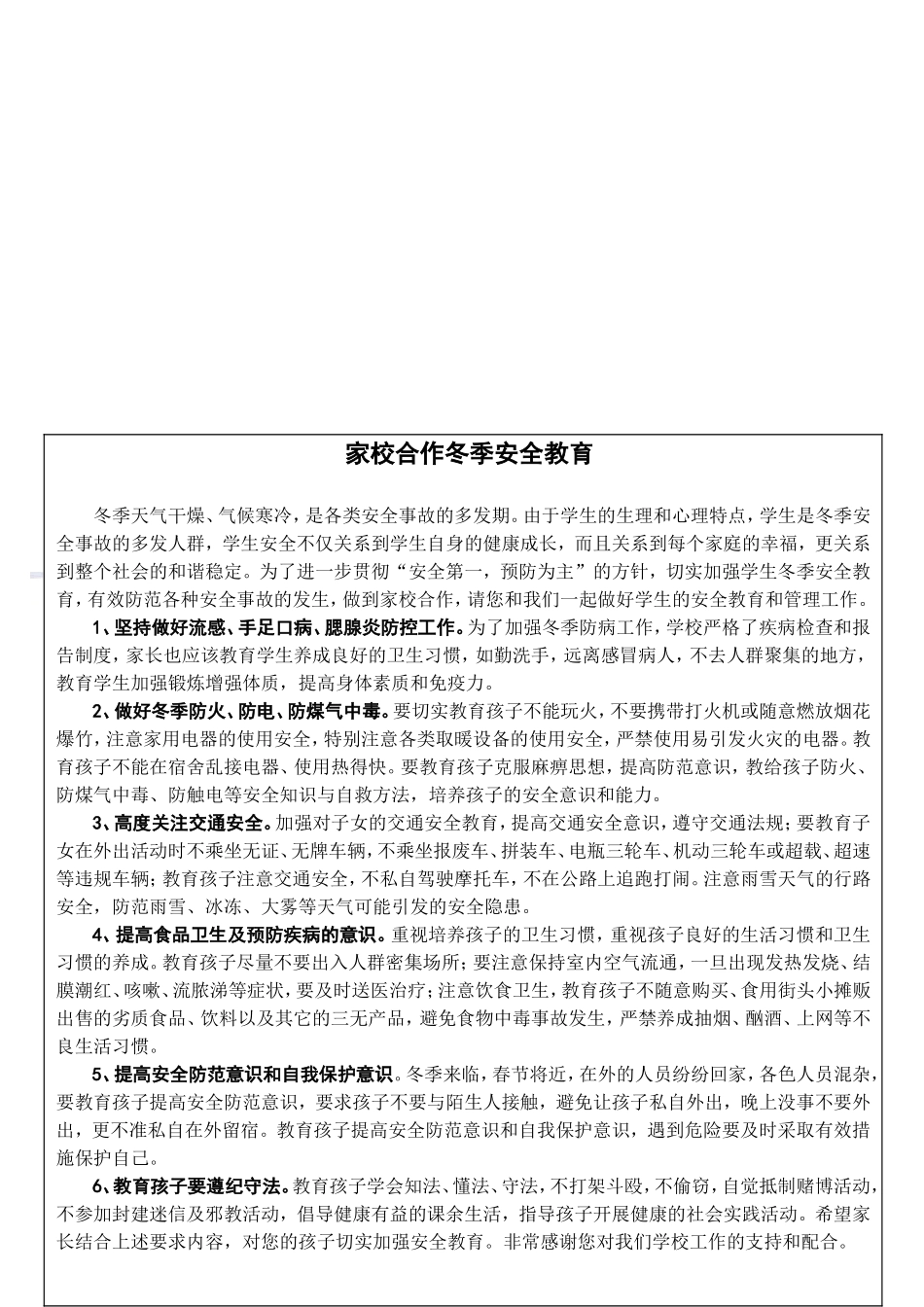 家校合作冬季安全教育

冬季天气干燥、气候寒冷，是各类安全事故的多发期。由于学生的生理和心理特点，学生是冬季安全事故的多发人群，学生安全不仅关系到学生自身的健康成长，而且关系到每个家庭的幸福，更关系到整个社会的和谐稳定。为了进一步贯彻“安全第一，预防为主”的方针，切实加强学生冬季安全教育，有效防范各种安全事故的发生，做到家校合作，请您和我们一起做好学生的安全教育和管理工作。

1、坚持做好流感、手足口病、腮腺炎防控工作。为了加强冬季防病工作，学校严格了疾病检查和报告制度，家长也应该教育学生养成良好的卫生习惯，如勤洗手，远离感冒病人，不去人群聚集的地方，教育学生加强锻炼增强体质，提高身体素质和免疫力。

2、做好冬季防火、防电、防煤气中毒。要切实教育孩子不能玩火，不要携带打火机或随意燃放烟花爆竹，注意家用电器的使用安全，特别注意各类取暖设备的使用安全，严禁使用易引发火灾的电器。教育孩子不能在宿舍乱接电器、使用热得快。要教育孩子克服麻痹思想，提高防范意识，教给孩子防火、防煤气中毒、防触电等安全知识与自救方法，培养孩子的安全意识和能力。

3、高度关注交通安全。加强对子女的交通安全教育，提高交通安全意识，遵守交通法规；要教育子女在外出活动时不乘坐无证、无牌车辆，不乘坐报废车、拼装车、电瓶三轮车、机动三轮车或超载、超速等违规车辆；教育孩子注意交通安全，不私自驾驶摩托车，不在公路上追跑打闹。注意雨雪天气的行路安全，防范雨雪、冰冻、大雾等天气可能引发的安全隐患。

4、提高食品卫生及预防疾病的意识。重视培养孩子的卫生习惯，重视孩子良好的生活习惯和卫生习惯的养成。教育孩子尽量不要出入人群密集场所；要注意保持室内空气流通，一旦出现发热发烧、结膜潮红、咳嗽、流脓涕等症状，要及时送医治疗；注意饮食卫生，教育孩子不随意购买、食用街头小摊贩出售的劣质食品、饮料以及其它的三无产品，避免食物中毒事故发生，严禁养成抽烟、酗酒、上网等不良生活习惯。

5、提高安全防范意识和自我保护意识。冬季来临，春节将近，在外的人员纷纷回家，各色人员混杂，要教育孩子提高安全防范意识，要求孩子不要与陌生人接触，避免让孩子私自外出，晚上没事不要外出，更不准私自在外留宿。教育孩子提高安全防范意识和自我保护意识，遇到危险要及时采取有效措施保护自己。

6、教育孩子要遵纪守法。教育孩子学会知法、懂法、守法，不打架斗殴，不偷窃，自觉抵制赌博活动，不参加封建迷信及邪教活动，倡导健康有益的课余生活，指导孩子开展健康的社会实践活动。希望家长结合上述要求内容，对您的孩子切实加强安全教育。非常感谢您对我们学校工作的支持和配合。